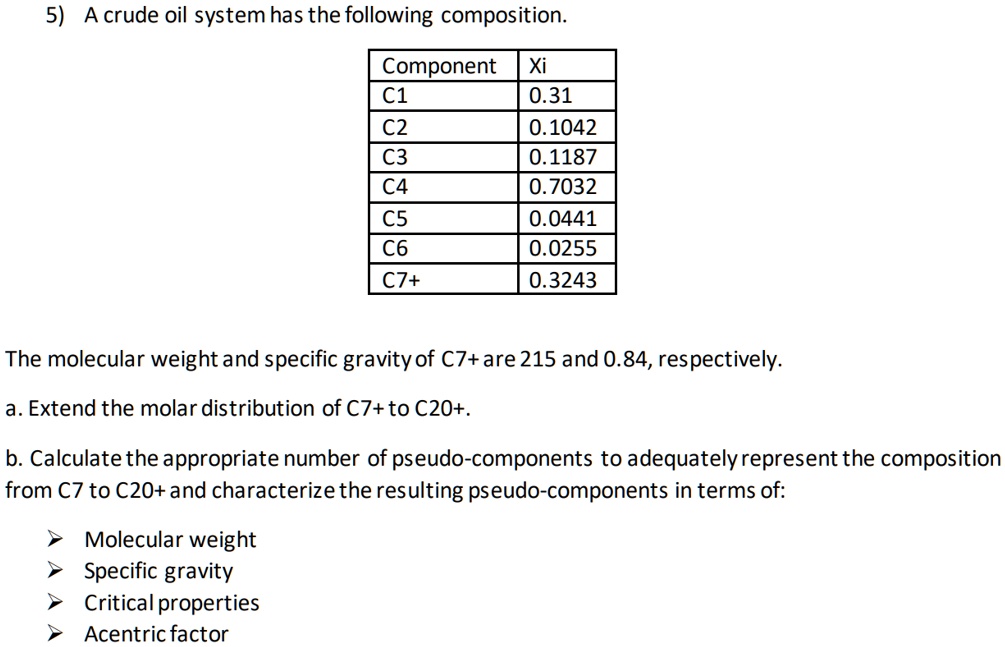 5) A crude oil system has the following composition.

| Component | Xi |
|---|---|
| C1 | 0.31 |
| C2 | 0.1042 |
| C3 | 0.1187 |
| C4 | 0.7032 |
| C5 | 0.0441 |
| C6 | 0.0255 |
| C7+ | 0.3243 |

The molecular weight and specific gravity of C7+ are 215 and 0.84, respectively.

a. Extend the molar distribution of C7+ to C20+.

b. Calculate the appropriate number of pseudo-components to adequately represent the composition from C7 to C20+ and characterize the resulting pseudo-components in terms of:

➢ Molecular weight
➢ Specific gravity
➢ Critical properties
➢ Acentric factor